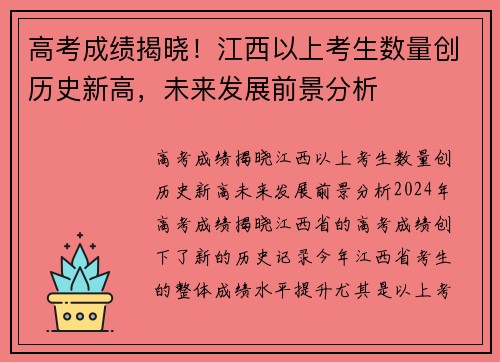 高考成绩揭晓！江西以上考生数量创历史新高，未来发展前景分析

高考成绩揭晓江西以上考生数量创历史新高未来发展前景分析2024年高考成绩揭晓江西省的高考成绩创下了新的历史记录今年江西省考生的整体成绩水平提升尤其是以上考